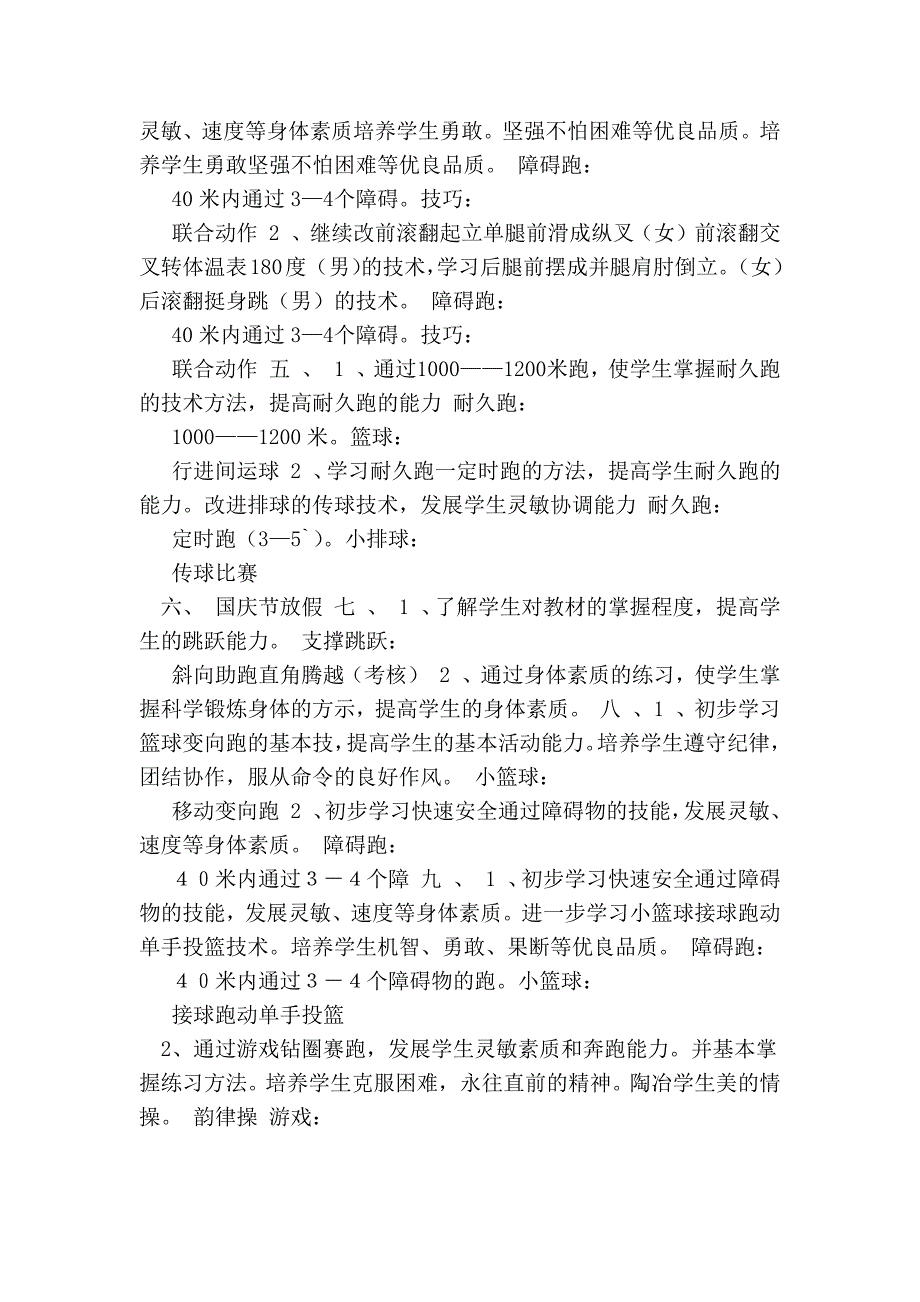 灵敏、速度等身体素质培养学生勇敢。坚强不怕困难等优良品质。培养学生勇敢坚强不怕困难等优良品质。 障碍跑：

40 米内通过 3—4个障碍。技巧：

联合动作 2 、继续改前滚翻起立单腿前滑成纵叉（女）前滚翻交叉转体温表180度（男)的技术，学习后腿前摆成并腿肩肘倒立。(女）后滚翻挺身跳（男）的技术。 障碍跑：

40 米内通过 3—4个障碍。技巧：

联合动作 五 、 1 、通过1000——1200米跑，使学生掌握耐久跑的技术方法，提高耐久跑的能力 耐久跑：

1000——1200 米。篮球：

行进间运球 2 、学习耐久跑一定时跑的方法，提高学生耐久跑的能力。改进排球的传球技术，发展学生灵敏协调能力 耐久跑：

定时跑（3—5`)。小排球：

传球比赛

六、 国庆节放假 七 、 1 、了解学生对教材的掌握程度，提高学生的跳跃能力。 支撑跳跃：

斜向助跑直角腾越（考核） 2 、通过身体素质的练习，使学生掌握科学锻炼身体的方示，提高学生的身体素质。 八 、1 、初步学习篮球变向跑的基本技，提高学生的基本活动能力。培养学生遵守纪律，团结协作，服从命令的良好作风。 小篮球：

移动变向跑 2 、初步学习快速安全通过障碍物的技能，发展灵敏、速度等身体素质。 障碍跑：

４０米内通过３－４个障 九 、 1 、初步学习快速安全通过障碍物的技能，发展灵敏、速度等身体素质。进一步学习小篮球接球跑动单手投篮技术。培养学生机智、勇敢、果断等优良品质。 障碍跑：

４０米内通过３－４个障碍物的跑。小篮球：

接球跑动单手投篮

2、通过游戏钻圈赛跑，发展学生灵敏素质和奔跑能力。并基本掌握练习方法。培养学生克服困难，永往直前的精神。陶冶学生美的情操。 韵律操 游戏：